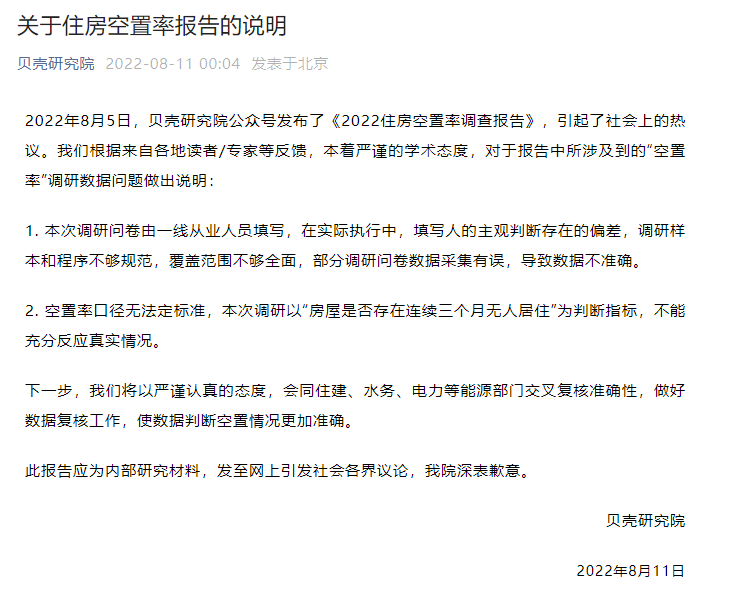 关于住房空置率报告的说明

贝壳研究院 2022-08-11 00:04 发表于北京

2022年8月5日，贝壳研究院公众号发布了《2022住房空置率调查报告》，引起了社会上的热议。我们根据来自各地读者/专家等反馈，本着严谨的学术态度，对于报告中所涉及到的“空置率”调研数据问题做出说明：

1. 本次调研问卷由一线从业人员填写，在实际执行中，填写人的主观判断存在的偏差，调研样本和程序不够规范，覆盖范围不够全面，部分调研问卷数据采集有误，导致数据不准确。

2. 空置率口径无法定标准，本次调研以“房屋是否存在连续三个月无人居住”为判断指标，不能充分反应真实情况。

下一步，我们将以严谨认真的态度，会同住建、水务、电力等能源部门交叉复核准确性，做好数据复核工作，使数据判断空置情况更加准确。

此报告应为内部研究材料，发至网上引发社会各界议论，我院深表歉意。

贝壳研究院

2022年8月11日